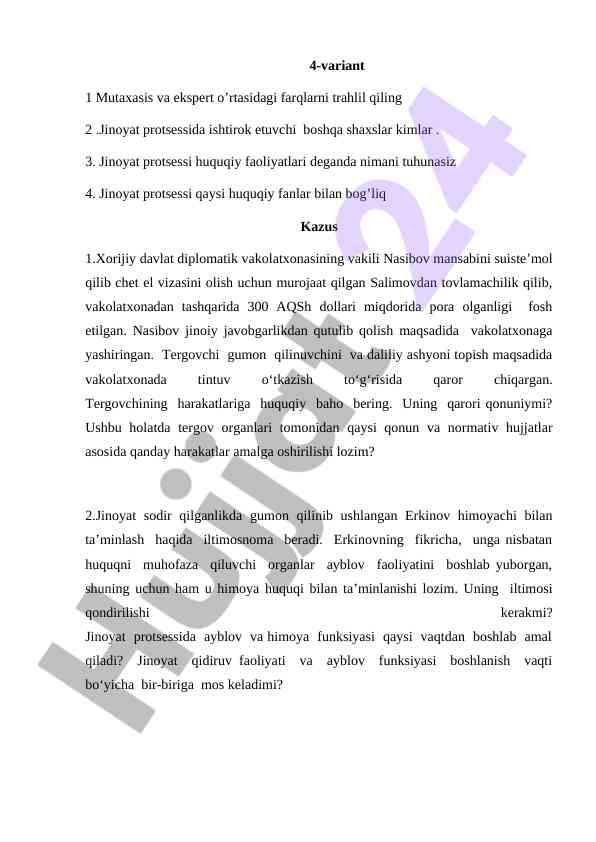 4-variant

1 Mutaxasis va ekspert o’rtasidagi farqlarni trahlil qiling

2 .Jinoyat protsessida ishtirok etuvchi boshqa shaxslar kimlar .

3. Jinoyat protsessi huquqiy faoliyatlari deganda nimani tuhunasiz

4. Jinoyat protsessi qaysi huquqiy fanlar bilan bog’liq

Kazus

1.Xorijiy davlat diplomatik vakolatxonasining vakili Nasibov mansabini suiste’mol qilib chet el vizasini olish uchun murojaat qilgan Salimovdan tovlamachilik qilib, vakolatxonadan tashqarida 300 AQSh dollari miqdorida pora olganligi fosh etilgan. Nasibov jinoiy javobgarlikdan qutulib qolish maqsadida vakolatxonaga yashiringan. Tergovchi gumon qilinuvchini va daliliy ashyoni topish maqsadida vakolatxonada tintuv o‘tkazish to‘g‘risida qaror chiqargan. Tergovchining harakatlariga huquqiy baho bering. Uning qarori qonuniymi? Ushbu holatda tergov organlari tomonidan qaysi qonun va normativ hujjatlar asosida qanday harakatlar amalga oshirilishi lozim?

2.Jinoyat sodir qilganlikda gumon qilinib ushlangan Erkinov himoyachi bilan ta’minlash haqida iltimosnoma beradi. Erkinovning fikricha, unga nisbatan huquqni muhofaza qiluvchi organlar ayblov faoliyatini boshlab yuborgan, shuning uchun ham u himoya huquqi bilan ta’minlanishi lozim. Uning iltimosi qondirilishi kerakmi?
Jinoyat protsessida ayblov va himoya funksiyasi qaysi vaqtdan boshlab amal qiladi? Jinoyat qidiruv faoliyati va ayblov funksiyasi boshlanish vaqti bo‘yicha bir-biriga mos keladimi?

Hujjat24